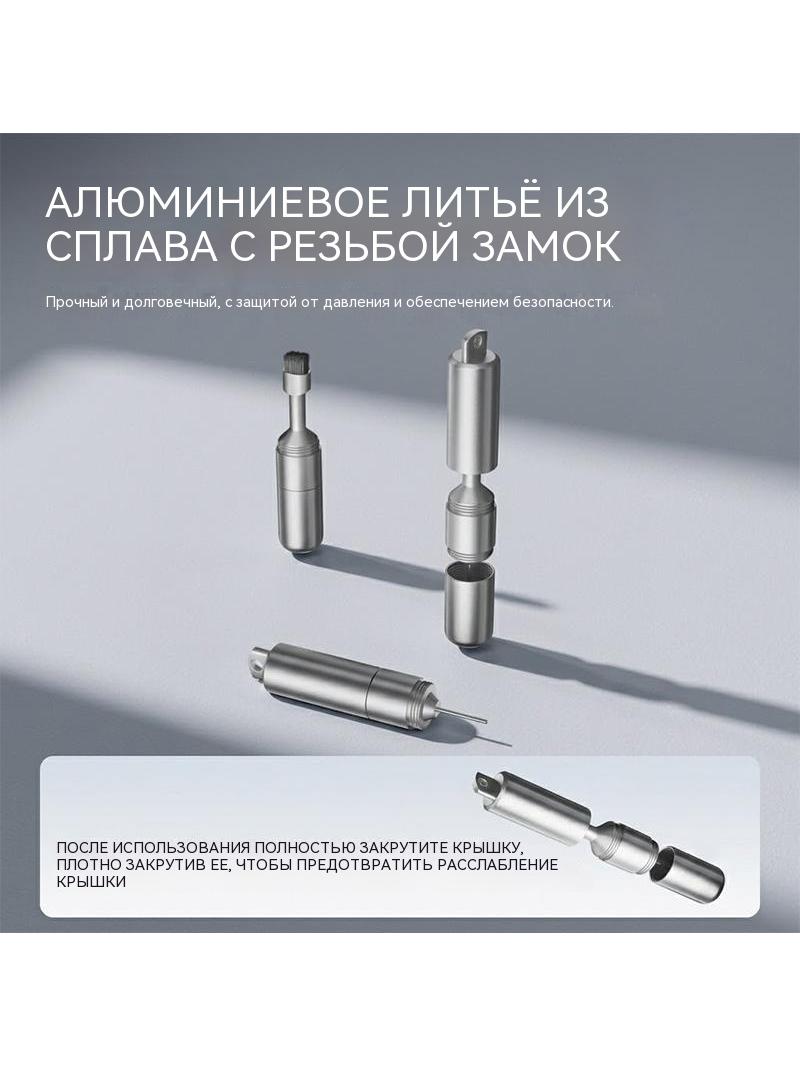 АЛЮМИНИЕВОЕ ЛИТЬЁ ИЗ СПЛАВА С РЕЗЬБОЙ ЗАМОК

Прочный и долговечный, с защитой от давления и обеспечением безопасности.

ПОСЛЕ ИСПОЛЬЗОВАНИЯ ПОЛНОСТЬЮ ЗАКРУТИТЕ КРЫШКУ, ПЛОТНО ЗАКРУТИВ ЕЕ, ЧТОБЫ ПРЕДОТВРАТИТЬ РАССЛАБЛЕНИЕ КРЫШКИ